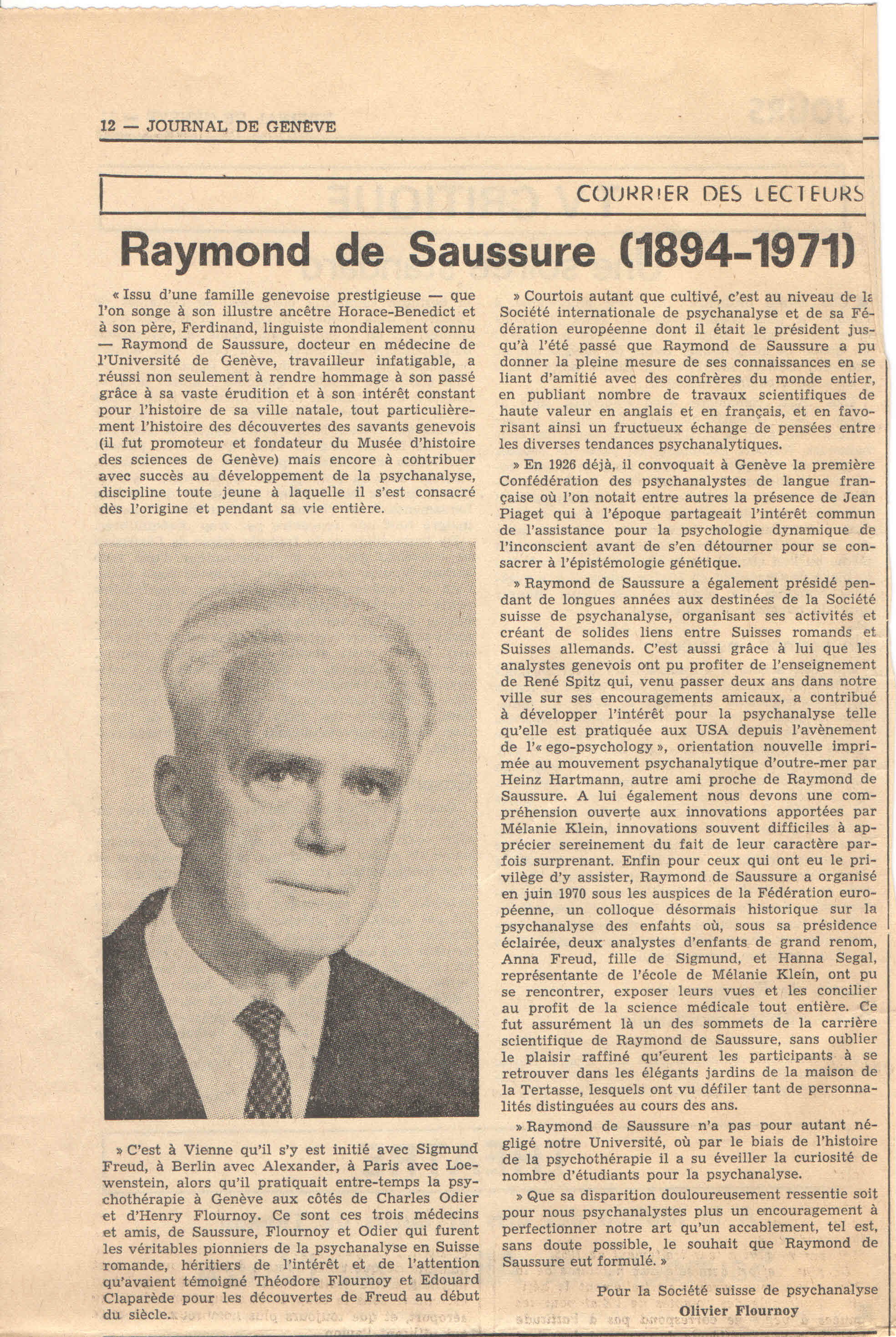 12 — JOURNAL DE GENÈVE

COURRIER DES LECTEURS

Raymond de Saussure (1894-1971)

« Issu d'une famille genevoise prestigieuse — que l'on songe à son illustre ancêtre Horace-Benedict et à son père, Ferdinand, linguiste mondialement connu — Raymond de Saussure, docteur en médecine de l'Université de Genève, travailleur infatigable, a réussi non seulement à rendre hommage à son passé grâce à sa vaste érudition et à son intérêt constant pour l'histoire de sa ville natale, tout particulièrement l'histoire des découvertes des savants genevois (il fut promoteur et fondateur du Musée d'histoire des sciences de Genève) mais encore à contribuer avec succès au développement de la psychanalyse, discipline toute jeune à laquelle il s'est consacré dès l'origine et pendant sa vie entière.

» C'est à Vienne qu'il s'y est initié avec Sigmund Freud, à Berlin avec Alexander, à Paris avec Loewenstein, alors qu'il pratiquait entre-temps la psychothérapie à Genève aux côtés de Charles Odier et d'Henry Flournoy. Ce sont ces trois médecins et amis, de Saussure, Flournoy et Odier qui furent les véritables pionniers de la psychanalyse en Suisse romande, héritiers de l'intérêt et de l'attention qu'avaient témoigné Théodore Flournoy et Edouard Claparède pour les découvertes de Freud au début du siècle.

» Courtois autant que cultivé, c'est au niveau de la Société internationale de psychanalyse et de sa Fédération européenne dont il était le président jusqu'à l'été passé que Raymond de Saussure a pu donner la pleine mesure de ses connaissances en se liant d'amitié avec des confrères du monde entier, en publiant nombre de travaux scientifiques de haute valeur en anglais et en français, et en favorisant ainsi un fructueux échange de pensées entre les diverses tendances psychanalytiques.

» En 1926 déjà, il convoquait à Genève la première Confédération des psychanalystes de langue française où l'on notait entre autres la présence de Jean Piaget qui à l'époque partageait l'intérêt commun de l'assistance pour la psychologie dynamique de l'inconscient avant de s'en détourner pour se consacrer à l'épistémologie génétique.

» Raymond de Saussure a également présidé pendant de longues années aux destinées de la Société suisse de psychanalyse, organisant ses activités et créant de solides liens entre Suisses romands et Suisses allemands. C'est aussi grâce à lui que les analystes genevois ont pu profiter de l'enseignement de René Spitz qui, venu passer deux ans dans notre ville sur ses encouragements amicaux, a contribué à développer l'intérêt pour la psychanalyse telle qu'elle est pratiquée aux USA depuis l'avènement de l'« ego-psychology », orientation nouvelle imprimée au mouvement psychanalytique d'outre-mer par Heinz Hartmann, autre ami proche de Raymond de Saussure. A lui également nous devons une compréhension ouverte aux innovations apportées par Mélanie Klein, innovations souvent difficiles à apprécier sereinement du fait de leur caractère parfois surprenant. Enfin pour ceux qui ont eu le privilège d'y assister, Raymond de Saussure a organisé en juin 1970 sous les auspices de la Fédération européenne, un colloque désormais historique sur la psychanalyse des enfants où, sous sa présidence éclairée, deux analystes d'enfants de grand renom, Anna Freud, fille de Sigmund, et Hanna Segal, représentante de l'école de Mélanie Klein, ont pu se rencontrer, exposer leurs vues et les concilier au profit de la science médicale tout entière. Ce fut assurément là un des sommets de la carrière scientifique de Raymond de Saussure, sans oublier le plaisir raffiné qu'eurent les participants à se retrouver dans les élégants jardins de la maison de la Tertasse, lesquels ont vu défiler tant de personnalités distinguées au cours des ans.

» Raymond de Saussure n'a pas pour autant négligé notre Université, où par le biais de l'histoire de la psychothérapie il a su éveiller la curiosité de nombre d'étudiants pour la psychanalyse.

» Que sa disparition douloureusement ressentie soit pour nous psychanalystes plus un encouragement à perfectionner notre art qu'un accablement, tel est, sans doute possible, le souhait que Raymond de Saussure eut formulé. »

Pour la Société suisse de psychanalyse
Olivier Flournoy